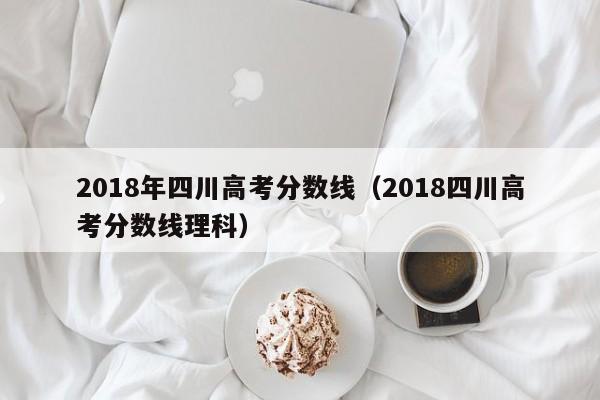 2018年四川高考分数线（2018四川高考分数线理科）